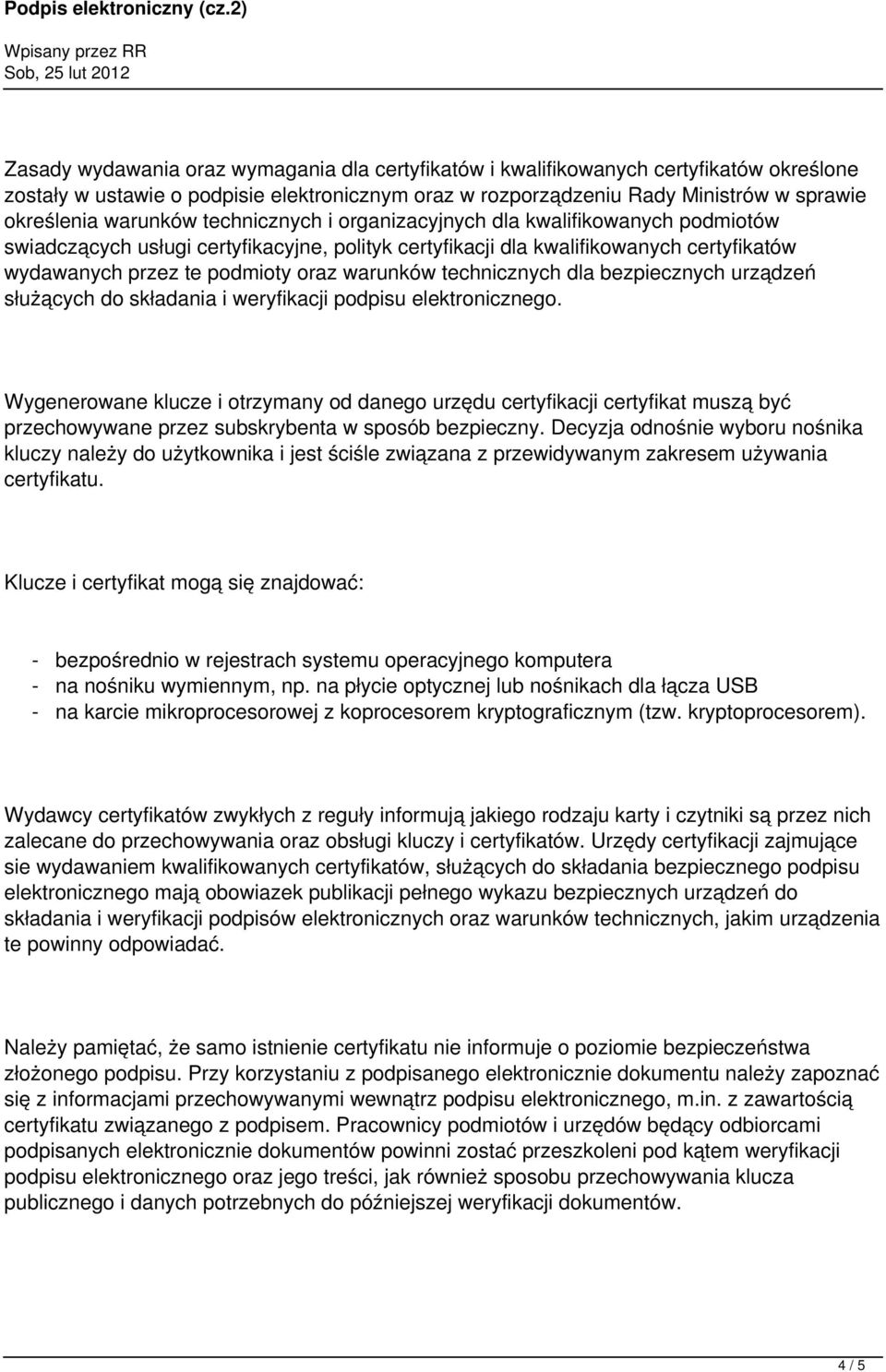 Podpis elektroniczny (cz.2)

Wpisany przez RR
Sob, 25 lut 2012

Zasady wydawania oraz wymagania dla certyfikatów i kwalifikowanych certyfikatów określone zostały w ustawie o podpisie elektronicznym oraz w rozporządzeniu Rady Ministrów w sprawie określenia warunków technicznych i organizacyjnych dla kwalifikowanych podmiotów swiadczących usługi certyfikacyjne, polityk certyfikacji dla kwalifikowanych certyfikatów wydawanych przez te podmioty oraz warunków technicznych dla bezpiecznych urządzeń służących do składania i weryfikacji podpisu elektronicznego.

Wygenerowane klucze i otrzymany od danego urzędu certyfikacji certyfikat muszą być przechowywane przez subskrybenta w sposób bezpieczny. Decyzja odnośnie wyboru nośnika kluczy należy do użytkownika i jest ściśle związana z przewidywanym zakresem używania certyfikatu.

Klucze i certyfikat mogą się znajdować:

- bezpośrednio w rejestrach systemu operacyjnego komputera
- na nośniku wymiennym, np. na płycie optycznej lub nośnikach dla łącza USB
- na karcie mikroprocesorowej z koprocesorem kryptograficznym (tzw. kryptoprocesorem).

Wydawcy certyfikatów zwykłych z reguły informują jakiego rodzaju karty i czytniki są przez nich zalecane do przechowywania oraz obsługi kluczy i certyfikatów. Urzędy certyfikacji zajmujące sie wydawaniem kwalifikowanych certyfikatów, służących do składania bezpiecznego podpisu elektronicznego mają obowiazek publikacji pełnego wykazu bezpiecznych urządzeń do składania i weryfikacji podpisów elektronicznych oraz warunków technicznych, jakim urządzenia te powinny odpowiadać.

Należy pamiętać, że samo istnienie certyfikatu nie informuje o poziomie bezpieczeństwa złożonego podpisu. Przy korzystaniu z podpisanego elektronicznie dokumentu należy zapoznać się z informacjami przechowywanymi wewnątrz podpisu elektronicznego, m.in. z zawartością certyfikatu związanego z podpisem. Pracownicy podmiotów i urzędów będący odbiorcami podpisanych elektronicznie dokumentów powinni zostać przeszkoleni pod kątem weryfikacji podpisu elektronicznego oraz jego treści, jak również sposobu przechowywania klucza publicznego i danych potrzebnych do późniejszej weryfikacji dokumentów.

4 / 5